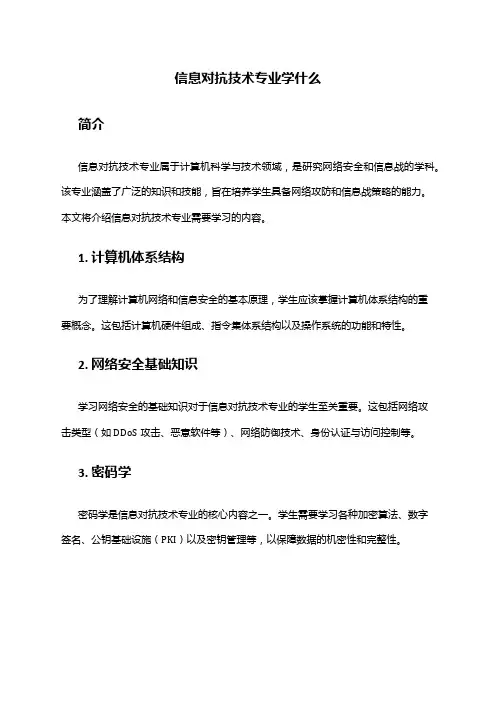 信息对抗技术专业学什么

简介

信息对抗技术专业属于计算机科学与技术领域，是研究网络安全和信息战的学科。该专业涵盖了广泛的知识和技能，旨在培养学生具备网络攻防和信息战策略的能力。本文将介绍信息对抗技术专业需要学习的内容。

1. 计算机体系结构

为了理解计算机网络和信息安全的基本原理，学生应该掌握计算机体系结构的重要概念。这包括计算机硬件组成、指令集体系结构以及操作系统的功能和特性。

2. 网络安全基础知识

学习网络安全的基础知识对于信息对抗技术专业的学生至关重要。这包括网络攻击类型（如 DDoS 攻击、恶意软件等）、网络防御技术、身份认证与访问控制等。

3. 密码学

密码学是信息对抗技术专业的核心内容之一。学生需要学习各种加密算法、数字签名、公钥基础设施（PKI）以及密钥管理等，以保障数据的机密性和完整性。